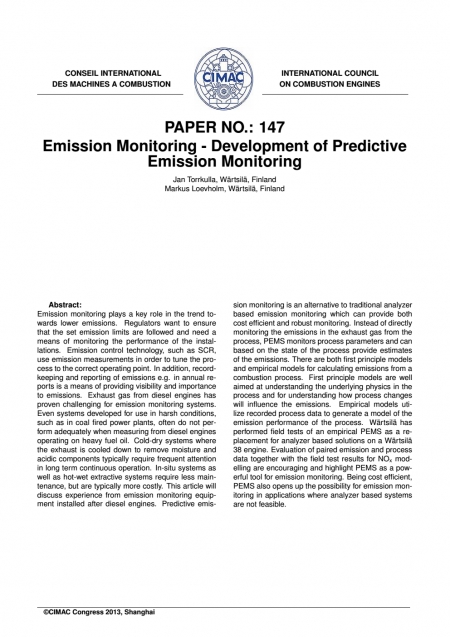 CONSEIL INTERNATIONAL
DES MACHINES A COMBUSTION

CIMAC

INTERNATIONAL COUNCIL
ON COMBUSTION ENGINES

PAPER NO.: 147
Emission Monitoring - Development of Predictive Emission Monitoring

Jan Torrkulla, Wärtsilä, Finland
Markus Loevholm, Wärtsilä, Finland

Abstract:
Emission monitoring plays a key role in the trend towards lower emissions. Regulators want to ensure that the set emission limits are followed and need a means of monitoring the performance of the installations. Emission control technology, such as SCR, use emission measurements in order to tune the process to the correct operating point. In addition, recordkeeping and reporting of emissions e.g. in annual reports is a means of providing visibility and importance to emissions. Exhaust gas from diesel engines has proven challenging for emission monitoring systems. Even systems developed for use in harsh conditions, such as in coal fired power plants, often do not perform adequately when measuring from diesel engines operating on heavy fuel oil. Cold-dry systems where the exhaust is cooled down to remove moisture and acidic components typically require frequent attention in long term continuous operation. In-situ systems as well as hot-wet extractive systems require less maintenance, but are typically more costly. This article will discuss experience from emission monitoring equipment installed after diesel engines. Predictive emission monitoring is an alternative to traditional analyzer based emission monitoring which can provide both cost efficient and robust monitoring. Instead of directly monitoring the emissions in the exhaust gas from the process, PEMS monitors process parameters and can based on the state of the process provide estimates of the emissions. There are both first principle models and empirical models for calculating emissions from a combustion process. First principle models are well aimed at understanding the underlying physics in the process and for understanding how process changes will influence the emissions. Empirical models utilize recorded process data to generate a model of the emission performance of the process. Wärtsilä has performed field tests of an empirical PEMS as a replacement for analyzer based solutions on a Wärtsilä 38 engine. Evaluation of paired emission and process data together with the field test results for $NO_x$ modelling are encouraging and highlight PEMS as a powerful tool for emission monitoring. Being cost efficient, PEMS also opens up the possibility for emission monitoring in applications where analyzer based systems are not feasible.

©CIMAC Congress 2013, Shanghai